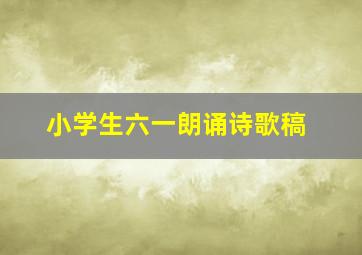 小学生六一朗诵诗歌稿